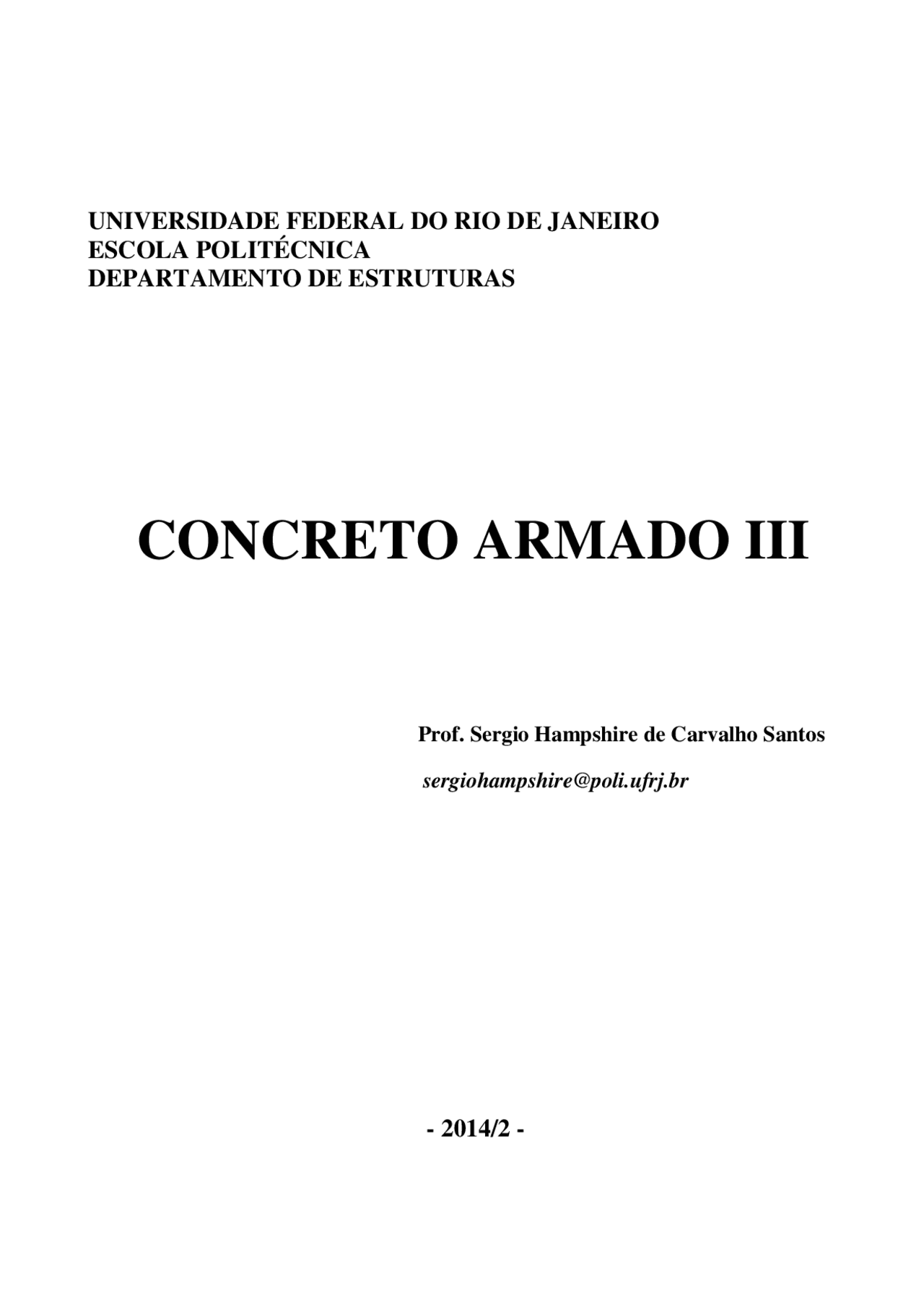 UNIVERSIDADE FEDERAL DO RIO DE JANEIRO
ESCOLA POLITÉCNICA
DEPARTAMENTO DE ESTRUTURAS

CONCRETO ARMADO III

Prof. Sergio Hampshire de Carvalho Santos

sergiohampshire@poli.ufrj.br

- 2014/2 -